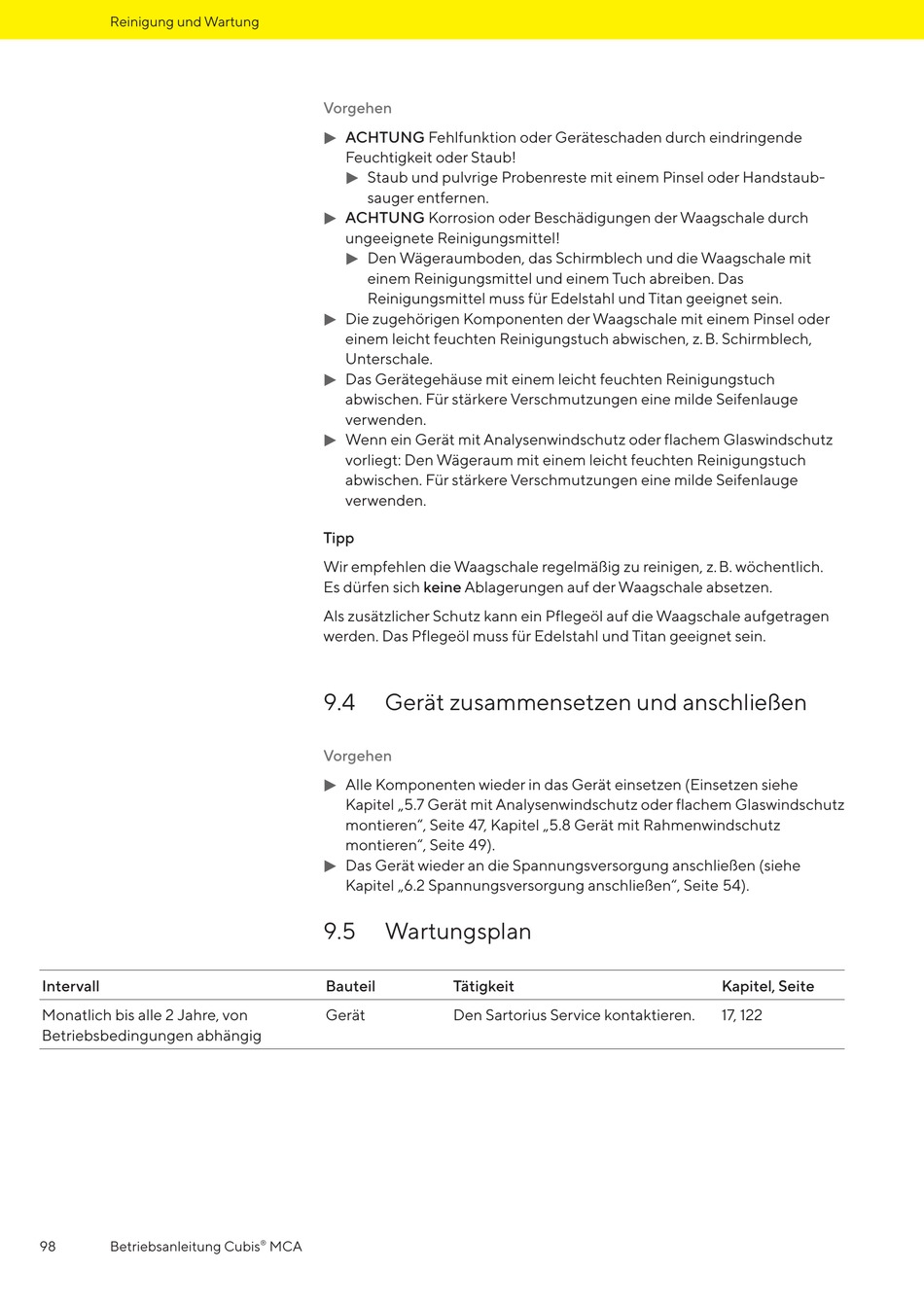 Reinigung und Wartung

Vorgehen

▶ ACHTUNG Fehlfunktion oder Geräteschaden durch eindringende Feuchtigkeit oder Staub!
▶ Staub und pulvrige Probenreste mit einem Pinsel oder Handstaubsauger entfernen.
▶ ACHTUNG Korrosion oder Beschädigungen der Waagschale durch ungeeignete Reinigungsmittel!
▶ Den Wägeraumboden, das Schirmblech und die Waagschale mit einem Reinigungsmittel und einem Tuch abreiben. Das Reinigungsmittel muss für Edelstahl und Titan geeignet sein.
▶ Die zugehörigen Komponenten der Waagschale mit einem Pinsel oder einem leicht feuchten Reinigungstuch abwischen, z. B. Schirmblech, Unterschale.
▶ Das Gerätegehäuse mit einem leicht feuchten Reinigungstuch abwischen. Für stärkere Verschmutzungen eine milde Seifenlauge verwenden.
▶ Wenn ein Gerät mit Analysenwindschutz oder flachem Glaswindschutz vorliegt: Den Wägeraum mit einem leicht feuchten Reinigungstuch abwischen. Für stärkere Verschmutzungen eine milde Seifenlauge verwenden.

Tipp

Wir empfehlen die Waagschale regelmäßig zu reinigen, z. B. wöchentlich. Es dürfen sich keine Ablagerungen auf der Waagschale absetzen.

Als zusätzlicher Schutz kann ein Pflegeöl auf die Waagschale aufgetragen werden. Das Pflegeöl muss für Edelstahl und Titan geeignet sein.

9.4 Gerät zusammensetzen und anschließen

Vorgehen

▶ Alle Komponenten wieder in das Gerät einsetzen (Einsetzen siehe Kapitel „5.7 Gerät mit Analysenwindschutz oder flachem Glaswindschutz montieren“, Seite 47, Kapitel „5.8 Gerät mit Rahmenwindschutz montieren“, Seite 49).
▶ Das Gerät wieder an die Spannungsversorgung anschließen (siehe Kapitel „6.2 Spannungsversorgung anschließen“, Seite 54).

9.5 Wartungsplan

| Intervall | Bauteil | Tätigkeit | Kapitel, Seite |
|---|---|---|---|
| Monatlich bis alle 2 Jahre, von Betriebsbedingungen abhängig | Gerät | Den Sartorius Service kontaktieren. | 17, 122 |

98 Betriebsanleitung Cubis® MCA